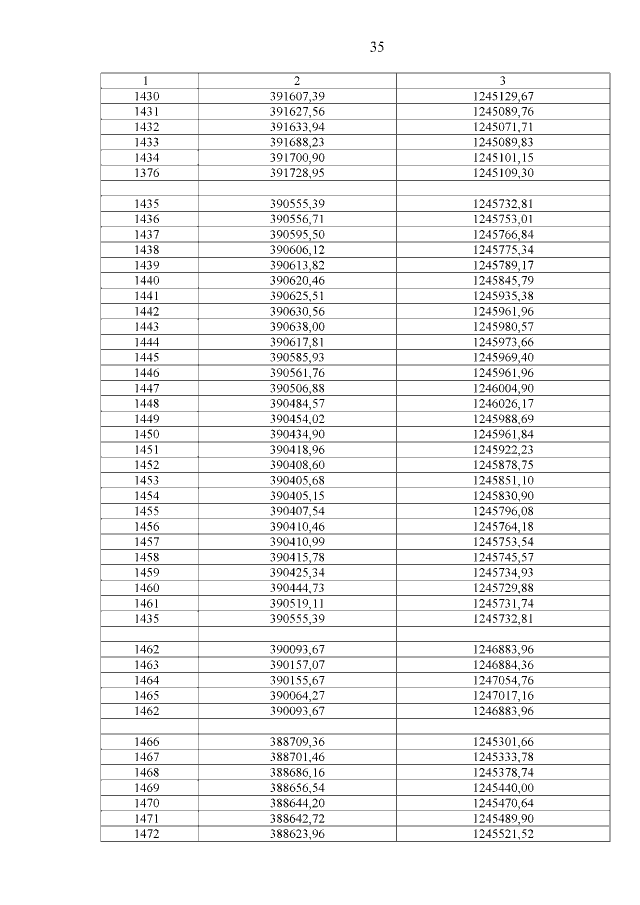 35

| 1 | 2 | 3 |
|---|---|---|
| 1430 | 391607,39 | 1245129,67 |
| 1431 | 391627,56 | 1245089,76 |
| 1432 | 391633,94 | 1245071,71 |
| 1433 | 391688,23 | 1245089,83 |
| 1434 | 391700,90 | 1245101,15 |
| 1376 | 391728,95 | 1245109,30 |
| | | |
| 1435 | 390555,39 | 1245732,81 |
| 1436 | 390556,71 | 1245753,01 |
| 1437 | 390595,50 | 1245766,84 |
| 1438 | 390606,12 | 1245775,34 |
| 1439 | 390613,82 | 1245789,17 |
| 1440 | 390620,46 | 1245845,79 |
| 1441 | 390625,51 | 1245935,38 |
| 1442 | 390630,56 | 1245961,96 |
| 1443 | 390638,00 | 1245980,57 |
| 1444 | 390617,81 | 1245973,66 |
| 1445 | 390585,93 | 1245969,40 |
| 1446 | 390561,76 | 1245961,96 |
| 1447 | 390506,88 | 1246004,90 |
| 1448 | 390484,57 | 1246026,17 |
| 1449 | 390454,02 | 1245988,69 |
| 1450 | 390434,90 | 1245961,84 |
| 1451 | 390418,96 | 1245922,23 |
| 1452 | 390408,60 | 1245878,75 |
| 1453 | 390405,68 | 1245851,10 |
| 1454 | 390405,15 | 1245830,90 |
| 1455 | 390407,54 | 1245796,08 |
| 1456 | 390410,46 | 1245764,18 |
| 1457 | 390410,99 | 1245753,54 |
| 1458 | 390415,78 | 1245745,57 |
| 1459 | 390425,34 | 1245734,93 |
| 1460 | 390444,73 | 1245729,88 |
| 1461 | 390519,11 | 1245731,74 |
| 1435 | 390555,39 | 1245732,81 |
| | | |
| 1462 | 390093,67 | 1246883,96 |
| 1463 | 390157,07 | 1246884,36 |
| 1464 | 390155,67 | 1247054,76 |
| 1465 | 390064,27 | 1247017,16 |
| 1462 | 390093,67 | 1246883,96 |
| | | |
| 1466 | 388709,36 | 1245301,66 |
| 1467 | 388701,46 | 1245333,78 |
| 1468 | 388686,16 | 1245378,74 |
| 1469 | 388656,54 | 1245440,00 |
| 1470 | 388644,20 | 1245470,64 |
| 1471 | 388642,72 | 1245489,90 |
| 1472 | 388623,96 | 1245521,52 |